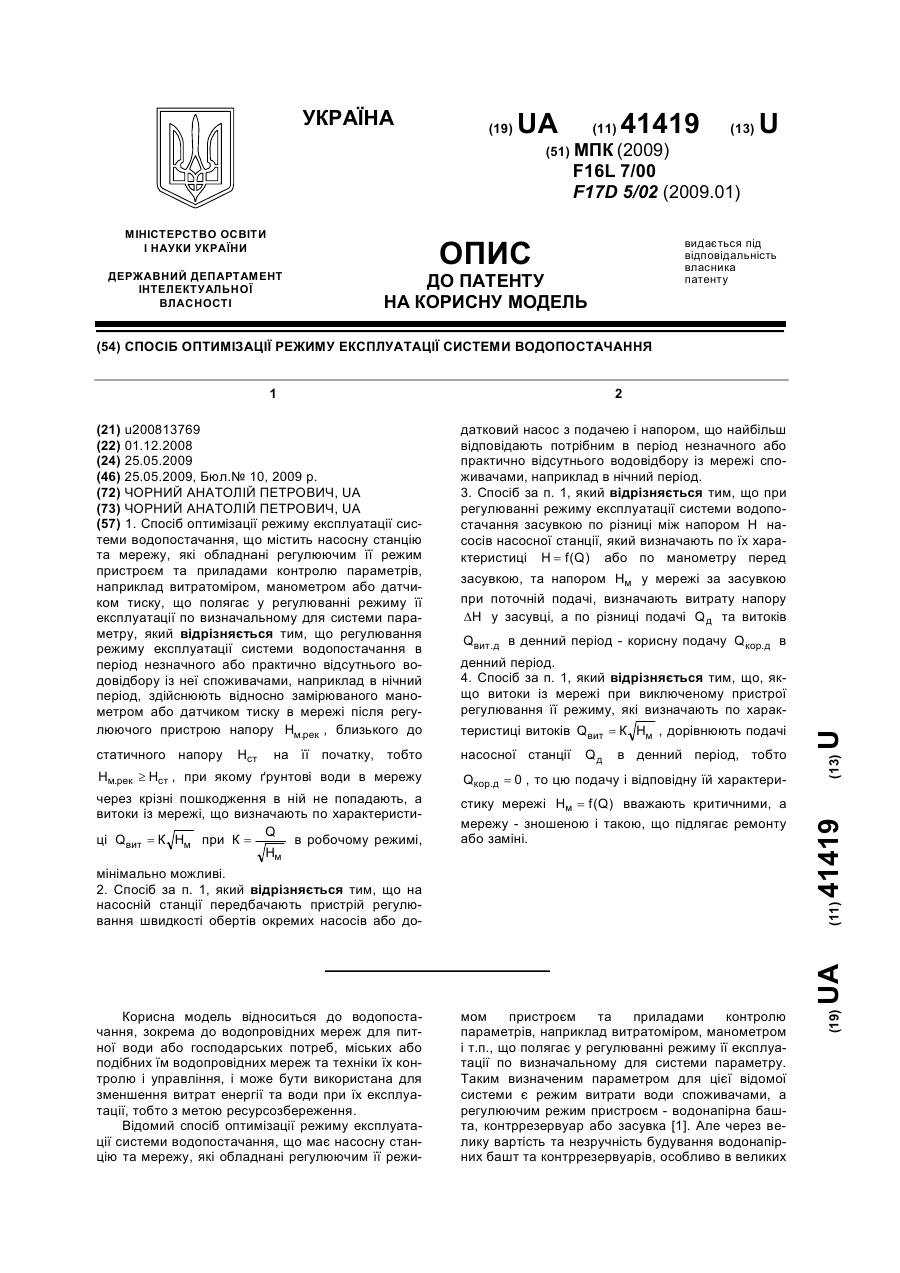 УКРАЇНА

(19) UA (11) 41419 (13) U

(51) МПК (2009)
F16L 7/00
F17D 5/02 (2009.01)

МІНІСТЕРСТВО ОСВІТИ І НАУКИ УКРАЇНИ

ДЕРЖАВНИЙ ДЕПАРТАМЕНТ ІНТЕЛЕКТУАЛЬНОЇ ВЛАСНОСТІ

ОПИС
ДО ПАТЕНТУ
НА КОРИСНУ МОДЕЛЬ

видається під відповідальність власника патенту

(54) СПОСІБ ОПТИМІЗАЦІЇ РЕЖИМУ ЕКСПЛУАТАЦІЇ СИСТЕМИ ВОДОПОСТАЧАННЯ

1

(21) u200813769
(22) 01.12.2008
(24) 25.05.2009
(46) 25.05.2009, Бюл.№ 10, 2009 р.
(72) ЧОРНИЙ АНАТОЛІЙ ПЕТРОВИЧ, UA
(73) ЧОРНИЙ АНАТОЛІЙ ПЕТРОВИЧ, UA
(57) 1. Спосіб оптимізації режиму експлуатації системи водопостачання, що містить насосну станцію та мережу, які обладнані регулюючим її режим пристроєм та приладами контролю параметрів, наприклад витратоміром, манометром або датчиком тиску, що полягає у регулюванні режиму її експлуатації по визначальному для системи параметру, який відрізняється тим, що регулювання режиму експлуатації системи водопостачання в період незначного або практично відсутнього водовідбору із неї споживачами, наприклад в нічний період, здійснюють відносно замірюваного манометром або датчиком тиску в мережі після регулюючого пристрою напору $H_{м.рек}$, близького до статичного напору $H_{ст}$ на її початку, тобто $H_{м.рек} \geq H_{ст}$, при якому ґрунтові води в мережу через крізні пошкодження в ній не попадають, а витоки із мережі, що визначають по характеристиці $Q_{вит} = K\sqrt{H_м}$ при $K = \frac{Q}{\sqrt{H_м}}$ в робочому режимі, мінімально можливі.
2. Спосіб за п. 1, який відрізняється тим, що на насосній станції передбачають пристрій регулювання швидкості обертів окремих насосів або до-

2

датковий насос з подачею і напором, що найбільш відповідають потрібним в період незначного або практично відсутнього водовідбору із мережі споживачами, наприклад в нічний період.
3. Спосіб за п. 1, який відрізняється тим, що при регулюванні режиму експлуатації системи водопостачання засувкою по різниці між напором H насосів насосної станції, який визначають по їх характеристиці $H = f(Q)$ або по манометру перед засувкою, та напором $H_м$ у мережі за засувкою при поточній подачі, визначають витрату напору $\Delta H$ у засувці, а по різниці подачі $Q_д$ та витоків $Q_{вит.д}$ в денний період - корисну подачу $Q_{кор.д}$ в денний період.
4. Спосіб за п. 1, який відрізняється тим, що, якщо витоки із мережі при виключеному пристрої регулювання її режиму, які визначають по характеристиці витоків $Q_{вит} = K\sqrt{H_м}$, дорівнюють подачі насосної станції $Q_д$ в денний період, тобто $Q_{кор.д} = 0$, то цю подачу і відповідну їй характеристику мережі $H_м = f(Q)$ вважають критичними, а мережу - зношеною і такою, що підлягає ремонту або заміні.

(19) UA (11) 41419 (13) U

Корисна модель відноситься до водопостачання, зокрема до водопровідних мереж для питної води або господарських потреб, міських або подібних їм водопровідних мереж та техніки їх контролю і управління, і може бути використана для зменшення витрат енергії та води при їх експлуатації, тобто з метою ресурсозбереження.
Відомий спосіб оптимізації режиму експлуатації системи водопостачання, що має насосну станцію та мережу, які обладнані регулюючим її режимом пристроєм та приладами контролю параметрів, наприклад витратоміром, манометром і т.п., що полягає у регулюванні режиму її експлуатації по визначальному для системи параметру. Таким визначеним параметром для цієї відомої системи є режим витрати води споживачами, а регулюючим режим пристроєм - водонапірна башта, контррезервуар або засувка [1]. Але через велику вартість та незручність будування водонапірних башт та контррезервуарів, особливо в великих